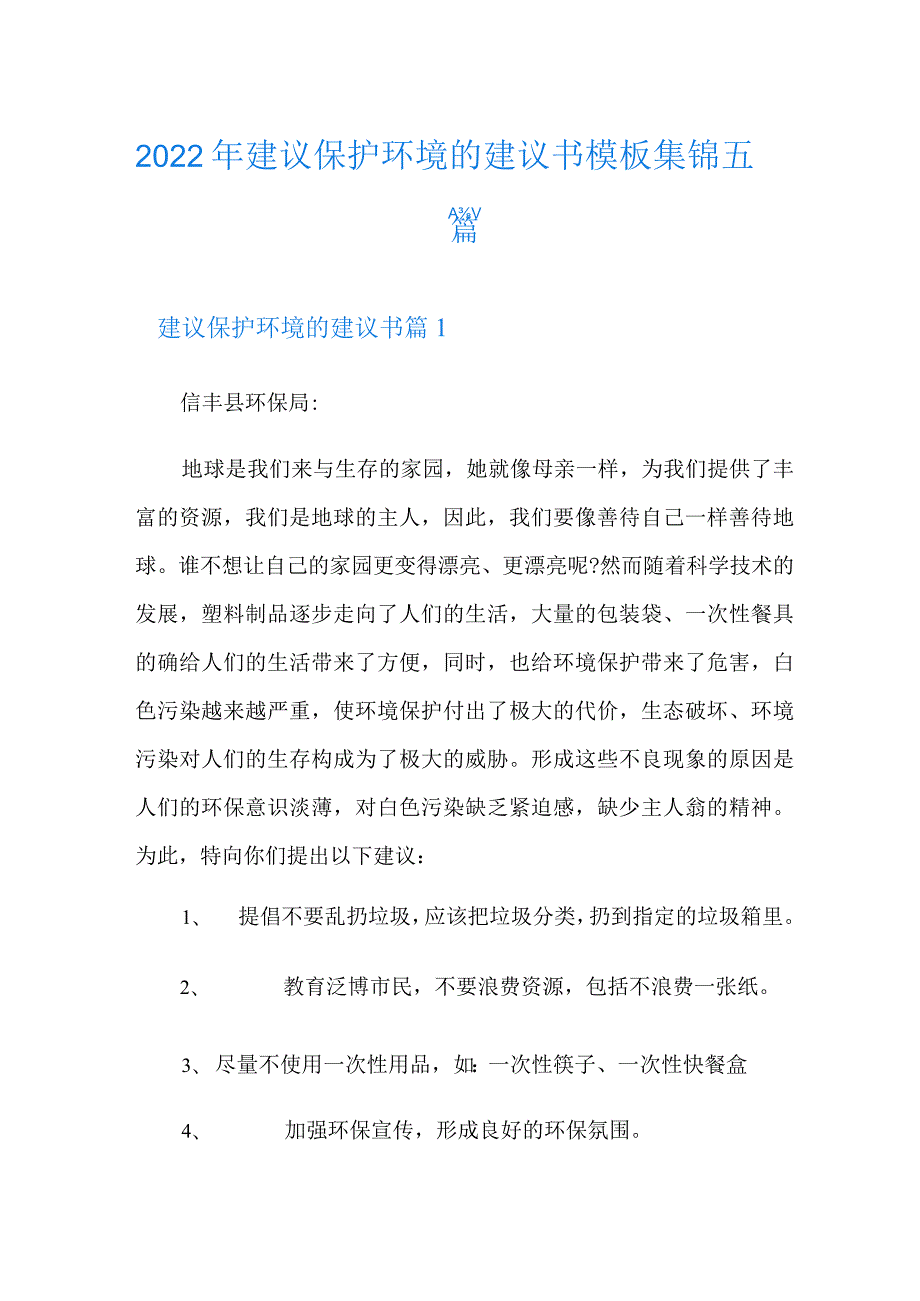 2022年建议保护环境的建议书模板集锦五篇

建议保护环境的建议书篇1

信丰县环保局:

地球是我们来与生存的家园，她就像母亲一样，为我们提供了丰富的资源，我们是地球的主人，因此，我们要像善待自己一样善待地球。谁不想让自己的家园更变得漂亮、更漂亮呢?然而随着科学技术的发展，塑料制品逐步走向了人们的生活，大量的包装袋、一次性餐具的确给人们的生活带来了方便，同时，也给环境保护带来了危害，白色污染越来越严重，使环境保护付出了极大的代价，生态破坏、环境污染对人们的生存构成为了极大的威胁。形成这些不良现象的原因是人们的环保意识淡薄，对白色污染缺乏紧迫感，缺少主人翁的精神。为此，特向你们提出以下建议：

1、 提倡不要乱扔垃圾，应该把垃圾分类，扔到指定的垃圾箱里。

2、 教育泛博市民，不要浪费资源，包括不浪费一张纸。

3、尽量不使用一次性用品，如:一次性筷子、一次性快餐盒

4、 加强环保宣传，形成良好的环保氛围。